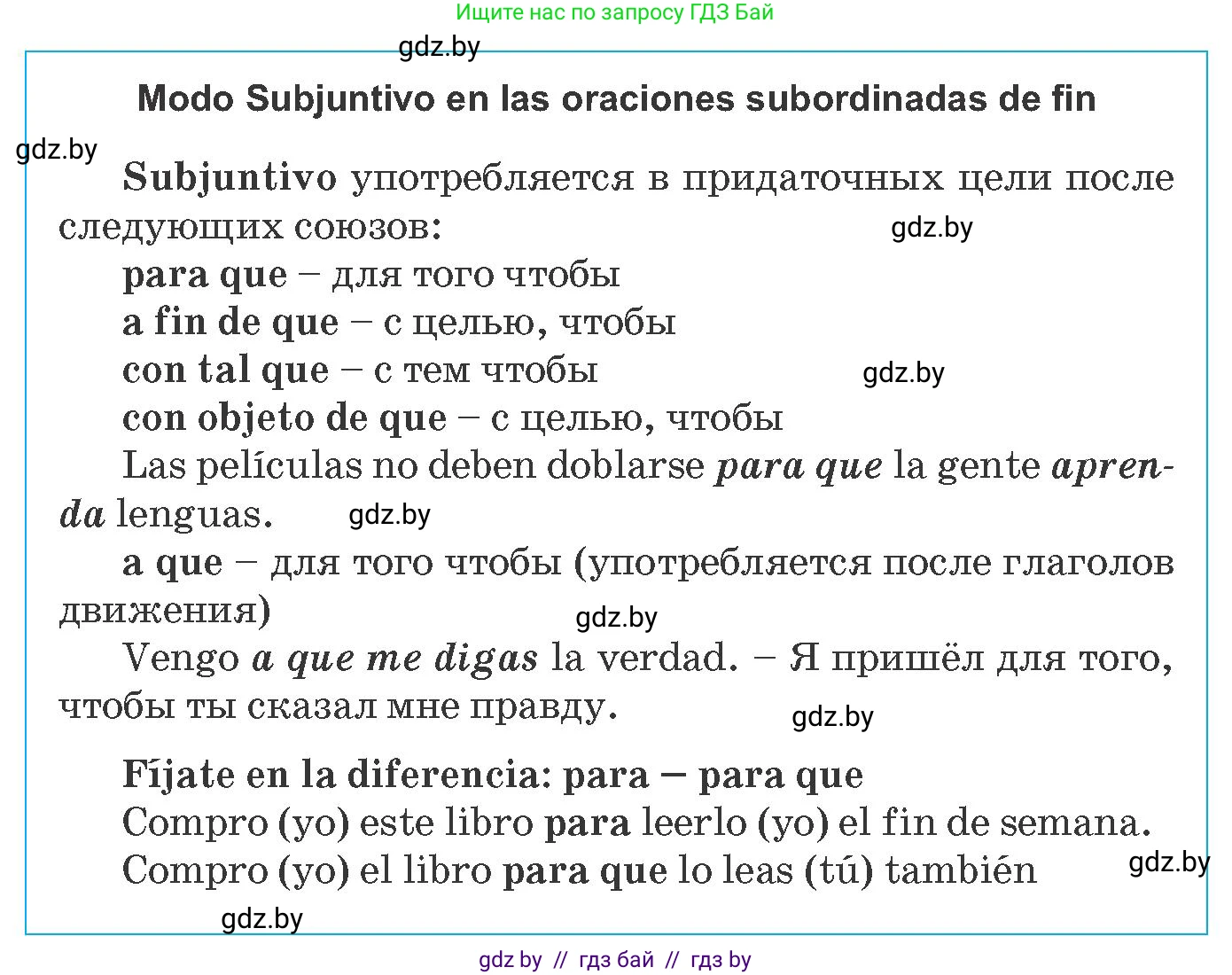 Ищите нас по запросу ГДЗ Бай

gdz.by

Modo Subjuntivo en las oraciones subordinadas de fin

gdz.by

Subjuntivo употребляется в придаточных цели после следующих союзов:

gdz.by

para que – для того чтобы

a fin de que – с целью, чтобы

con tal que – с тем чтобы

gdz.by

con objeto de que – с целью, чтобы

Las películas no deben doblarse para que la gente aprenda lenguas.

gdz.by

a que – для того чтобы (употребляется после глаголов движения)

gdz.by

Vengo a que me digas la verdad. – Я пришёл для того, чтобы ты сказал мне правду.

gdz.by

Fíjate en la diferencia: para – para que

Compro (yo) este libro para leerlo (yo) el fin de semana.

Compro (yo) el libro para que lo leas (tú) también

gdz.by

gdz.by

gdz by // гдз бай // гдз by